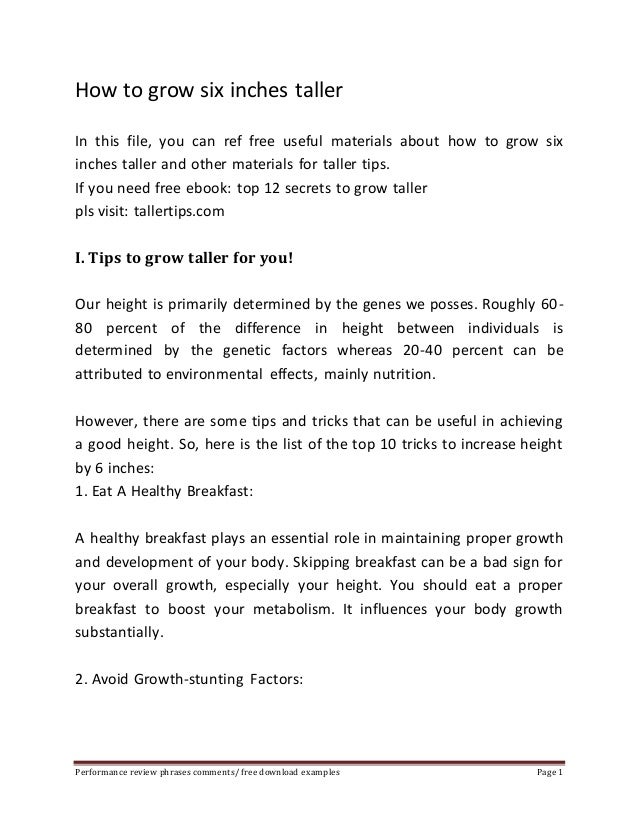 How to grow six inches taller

In this file, you can ref free useful materials about how to grow six inches taller and other materials for taller tips.
If you need free ebook: top 12 secrets to grow taller
pls visit: tallertips.com

I. Tips to grow taller for you!

Our height is primarily determined by the genes we posses. Roughly 60-80 percent of the difference in height between individuals is determined by the genetic factors whereas 20-40 percent can be attributed to environmental effects, mainly nutrition.

However, there are some tips and tricks that can be useful in achieving a good height. So, here is the list of the top 10 tricks to increase height by 6 inches:
1. Eat A Healthy Breakfast:

A healthy breakfast plays an essential role in maintaining proper growth and development of your body. Skipping breakfast can be a bad sign for your overall growth, especially your height. You should eat a proper breakfast to boost your metabolism. It influences your body growth substantially.

2. Avoid Growth-stunting Factors:

Performance review phrases comments/ free download examples
Page 1